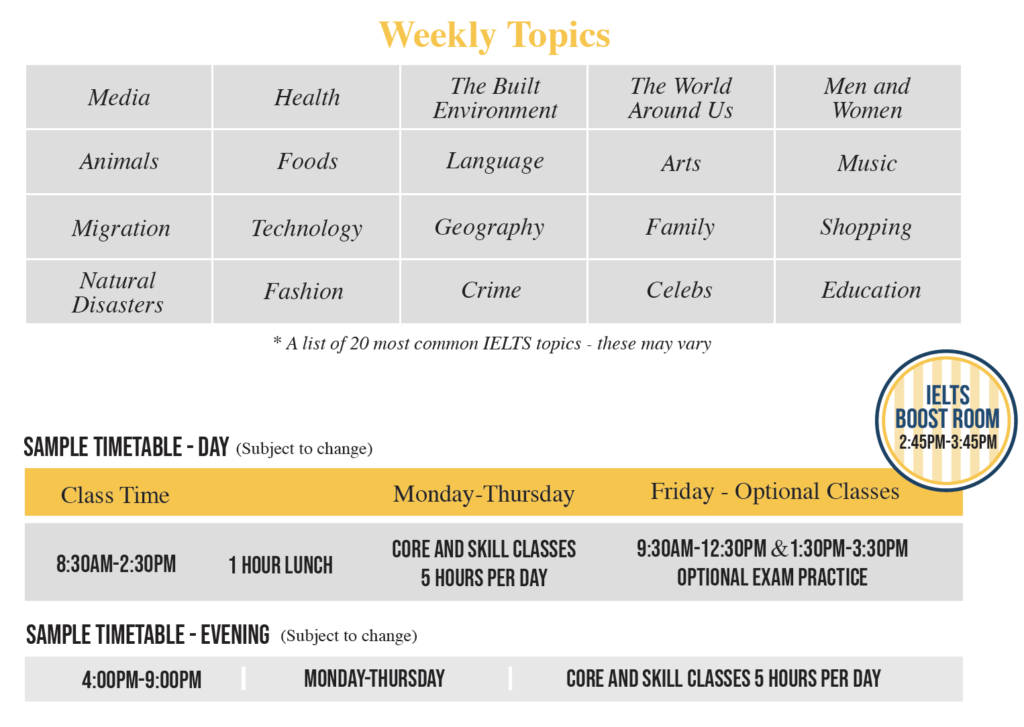 Weekly Topics

| Media | Health | The Built Environment | The World Around Us | Men and Women |
|---|---|---|---|---|
| Animals | Foods | Language | Arts | Music |
| Migration | Technology | Geography | Family | Shopping |
| Natural Disasters | Fashion | Crime | Celebs | Education |

* A list of 20 most common IELTS topics - these may vary

IELTS BOOST ROOM 2:45PM-3:45PM

SAMPLE TIMETABLE - DAY (Subject to change)

| Class Time | | Monday-Thursday | Friday - Optional Classes |
|---|---|---|---|
| 8:30AM-2:30PM | 1 HOUR LUNCH | CORE AND SKILL CLASSES 5 HOURS PER DAY | 9:30AM-12:30PM & 1:30PM-3:30PM OPTIONAL EXAM PRACTICE |

SAMPLE TIMETABLE - EVENING (Subject to change)

4:00PM-9:00PM MONDAY-THURSDAY CORE AND SKILL CLASSES 5 HOURS PER DAY